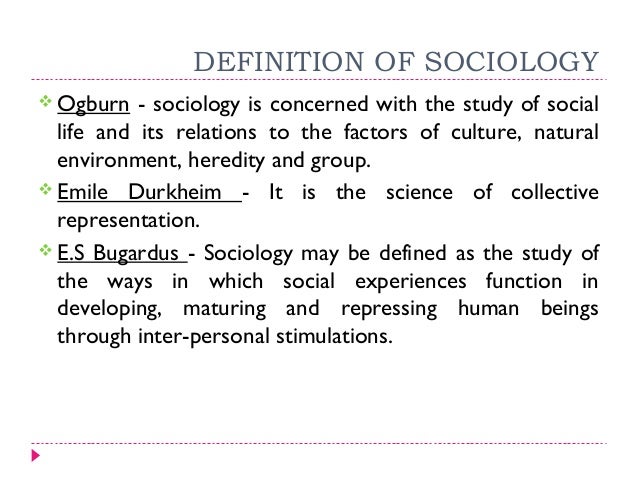 DEFINITION OF SOCIOLOGY

Ogburn - sociology is concerned with the study of social life and its relations to the factors of culture, natural environment, heredity and group.

Emile Durkheim - It is the science of collective representation.

E.S Bugardus - Sociology may be defined as the study of the ways in which social experiences function in developing, maturing and repressing human beings through inter-personal stimulations.